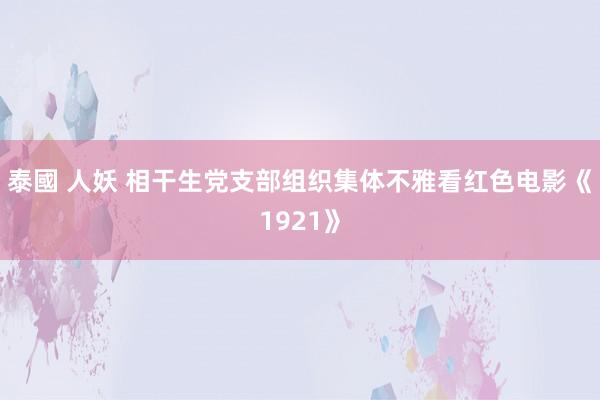 泰國 人妖 相干生党支部组织集体不雅看红色电影《1921》